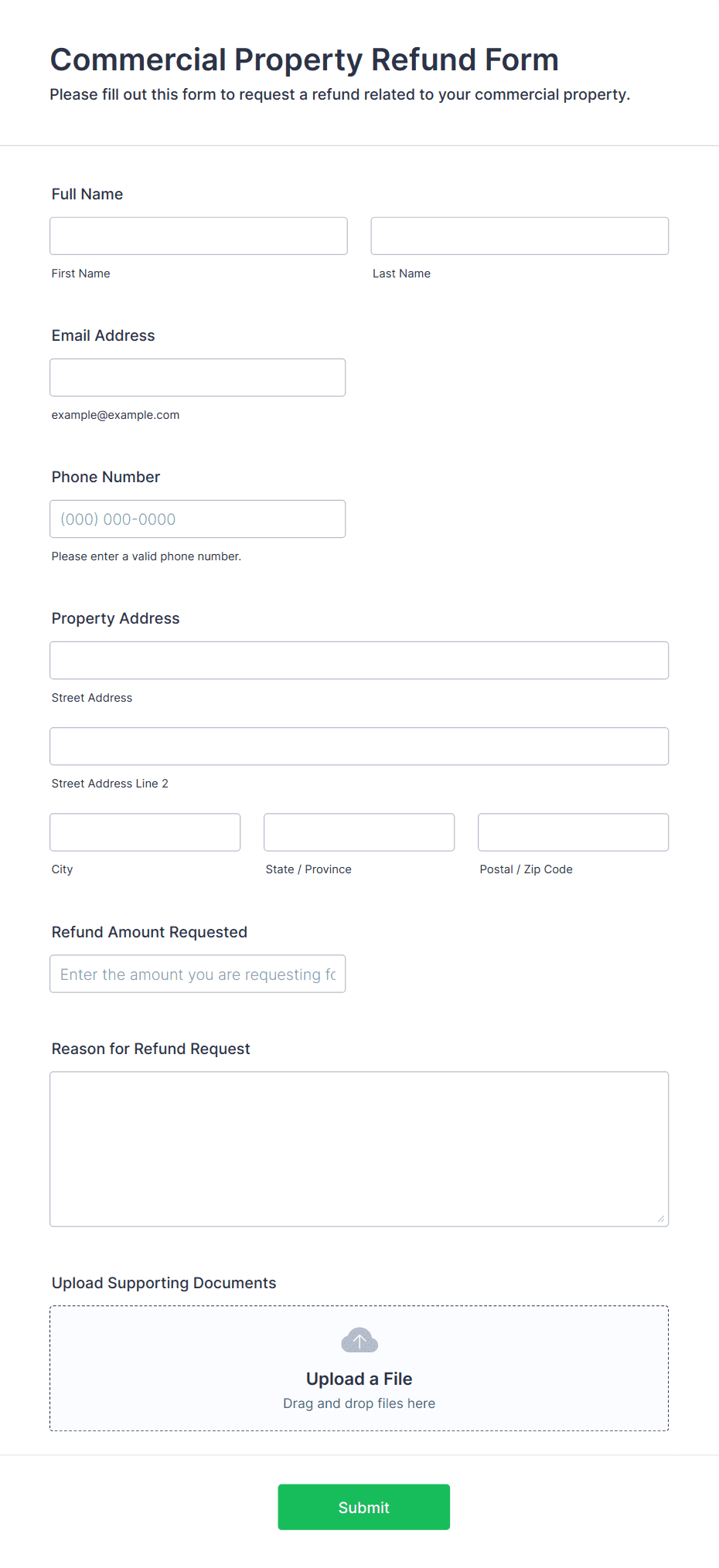 Commercial Property Refund Form

Please fill out this form to request a refund related to your commercial property.

Full Name

First Name

Last Name

Email Address

example@example.com

Phone Number

(000) 000-0000

Please enter a valid phone number.

Property Address

Street Address

Street Address Line 2

City

State / Province

Postal / Zip Code

Refund Amount Requested

Enter the amount you are requesting fc

Reason for Refund Request

Upload Supporting Documents

Upload a File

Drag and drop files here

Submit